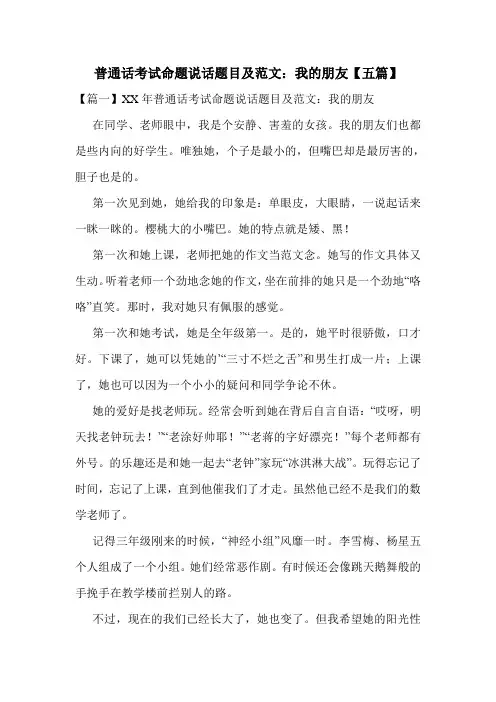 普通话考试命题说话题目及范文：我的朋友【五篇】

【篇一】XX年普通话考试命题说话题目及范文：我的朋友

在同学、老师眼中，我是个安静、害羞的女孩。我的朋友们也都是些内向的好学生。唯独她，个子是最小的，但嘴巴却是最厉害的，胆子也是的。

第一次见到她，她给我的印象是：单眼皮，大眼睛，一说起话来一眯一眯的。樱桃大的小嘴巴。她的特点就是矮、黑！

第一次和她上课，老师把她的作文当范文念。她写的作文具体又生动。听着老师一个劲地念她的作文，坐在前排的她只是一个劲地“咯咯”直笑。那时，我对她只有佩服的感觉。

第一次和她考试，她是全年级第一。是的，她平时很骄傲，口才好。下课了，她可以凭她的“‘三寸不烂之舌”和男生打成一片；上课了，她也可以因为一个小小的疑问和同学争论不休。

她的爱好是找老师玩。经常会听到她在背后自言自语：“哎呀，明天找老钟玩去！”“老涂好帅耶！”“老蒋的字好漂亮！”每个老师都有外号。的乐趣还是和她一起去“老钟”家玩“冰淇淋大战”。玩得忘记了时间，忘记了上课，直到他催我们了才走。虽然他已经不是我们的数学老师了。

记得三年级刚来的时候，“神经小组”风靡一时。李雪梅、杨星五个人组成了一个小组。她们经常恶作剧。有时候还会像跳天鹅舞般的手挽手在教学楼前拦别人的路。

不过，现在的我们已经长大了，她也变了。但我希望她的阳光性